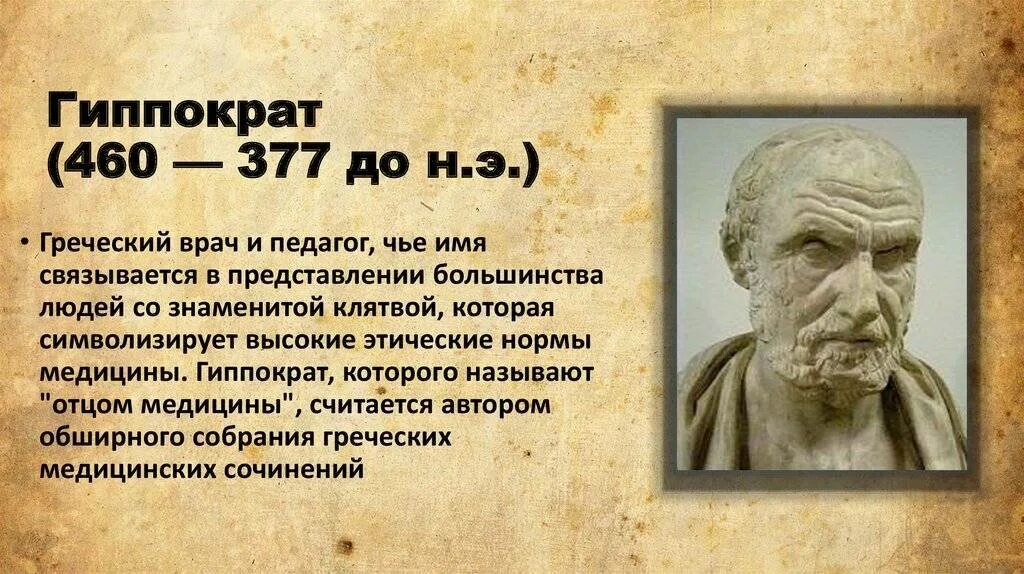 Гиппократ
(460 — 377 до н.э.)

• Греческий врач и педагог, чье имя связывается в представлении большинства людей со знаменитой клятвой, которая символизирует высокие этические нормы медицины. Гиппократ, которого называют "отцом медицины", считается автором обширного собрания греческих медицинских сочинений